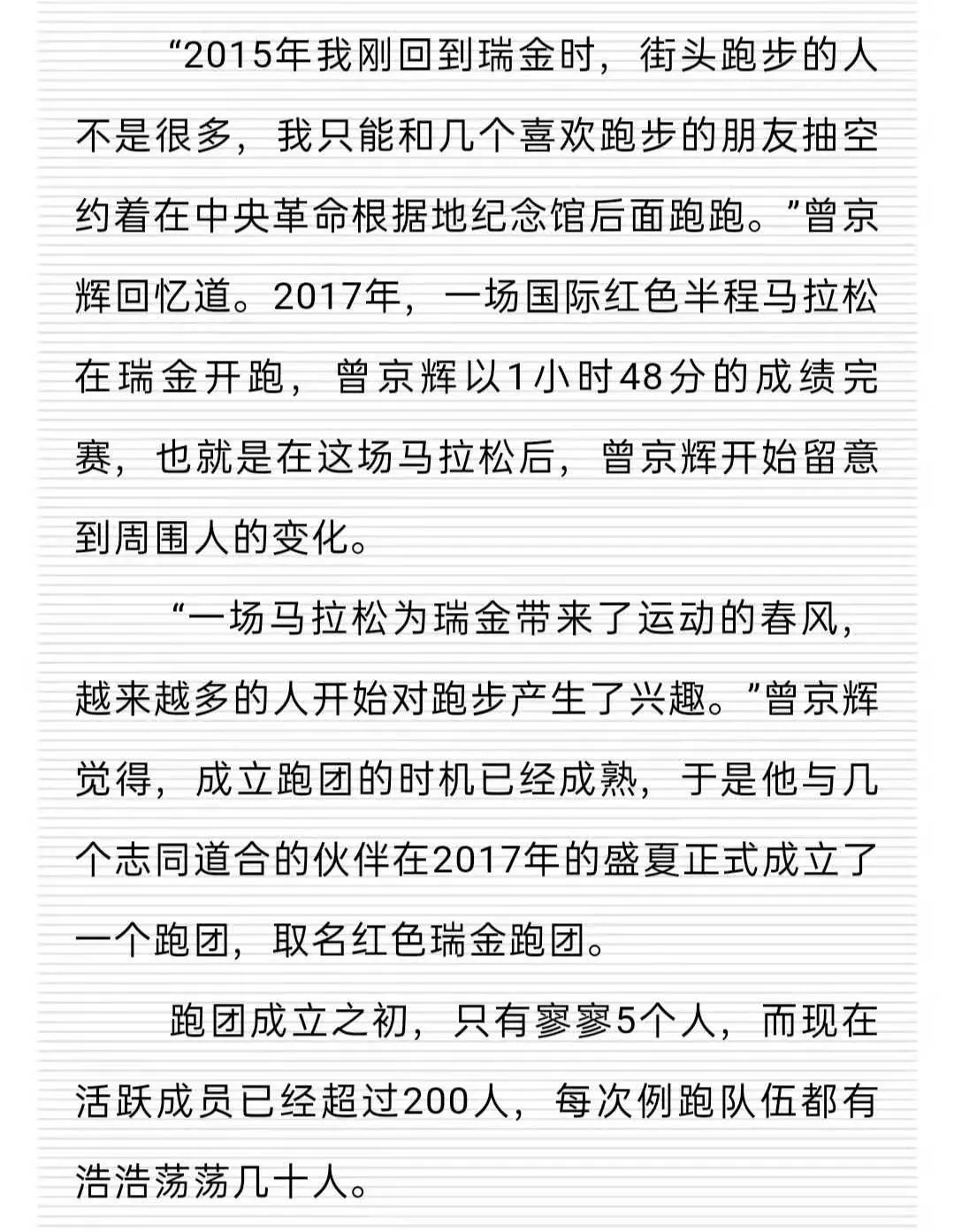 “2015年我刚回到瑞金时，街头跑步的人不是很多，我只能和几个喜欢跑步的朋友抽空约着在中央革命根据地纪念馆后面跑跑。”曾京辉回忆道。2017年，一场国际红色半程马拉松在瑞金开跑，曾京辉以1小时48分的成绩完赛，也就是在这场马拉松后，曾京辉开始留意到周围人的变化。

“一场马拉松为瑞金带来了运动的春风，越来越多的人开始对跑步产生了兴趣。”曾京辉觉得，成立跑团的时机已经成熟，于是他与几个志同道合的伙伴在2017年的盛夏正式成立了一个跑团，取名红色瑞金跑团。

跑团成立之初，只有寥寥5个人，而现在活跃成员已经超过200人，每次例跑队伍都有浩浩荡荡几十人。